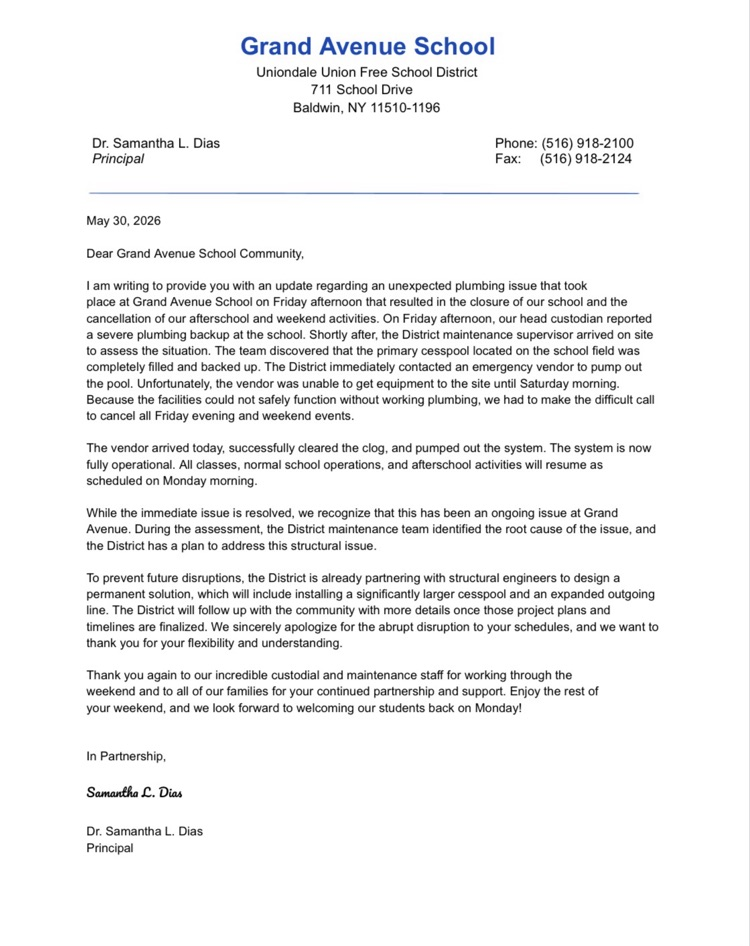 Grand Avenue School
Uniondale Union Free School District
711 School Drive
Baldwin, NY 11510-1196

Dr. Samantha L. Dias
Principal

Phone: (516) 918-2100
Fax: (516) 918-2124

May 30, 2026

Dear Grand Avenue School Community,

I am writing to provide you with an update regarding an unexpected plumbing issue that took place at Grand Avenue School on Friday afternoon that resulted in the closure of our school and the cancellation of our afterschool and weekend activities. On Friday afternoon, our head custodian reported a severe plumbing backup at the school. Shortly after, the District maintenance supervisor arrived on site to assess the situation. The team discovered that the primary cesspool located on the school field was completely filled and backed up. The District immediately contacted an emergency vendor to pump out the pool. Unfortunately, the vendor was unable to get equipment to the site until Saturday morning. Because the facilities could not safely function without working plumbing, we had to make the difficult call to cancel all Friday evening and weekend events.

The vendor arrived today, successfully cleared the clog, and pumped out the system. The system is now fully operational. All classes, normal school operations, and afterschool activities will resume as scheduled on Monday morning.

While the immediate issue is resolved, we recognize that this has been an ongoing issue at Grand Avenue. During the assessment, the District maintenance team identified the root cause of the issue, and the District has a plan to address this structural issue.

To prevent future disruptions, the District is already partnering with structural engineers to design a permanent solution, which will include installing a significantly larger cesspool and an expanded outgoing line. The District will follow up with the community with more details once those project plans and timelines are finalized. We sincerely apologize for the abrupt disruption to your schedules, and we want to thank you for your flexibility and understanding.

Thank you again to our incredible custodial and maintenance staff for working through the weekend and to all of our families for your continued partnership and support. Enjoy the rest of your weekend, and we look forward to welcoming our students back on Monday!

In Partnership,

Samantha L. Dias

Dr. Samantha L. Dias
Principal